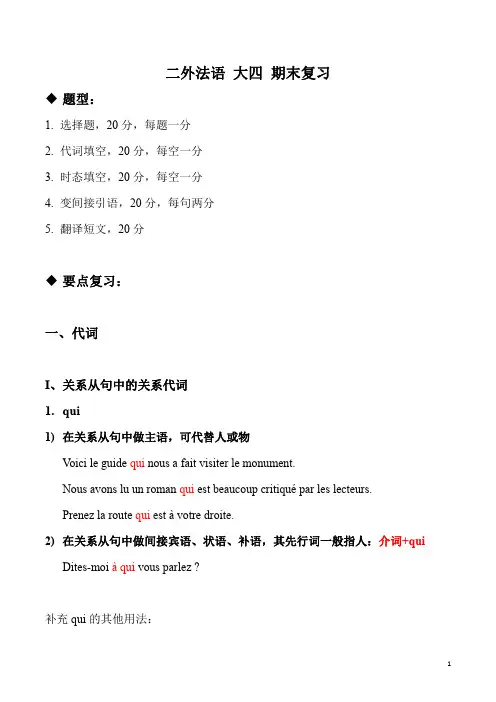 二外法语 大四 期末复习

◆ 题型：

1. 选择题，20 分，每题一分

2. 代词填空，20 分，每空一分

3. 时态填空，20 分，每空一分

4. 变间接引语，20 分，每句两分

5. 翻译短文，20 分

◆ 要点复习：

一、代词

I、关系从句中的关系代词

1. qui

1) 在关系从句中做主语，可代替人或物

Voici le guide qui nous a fait visiter le monument.

Nous avons lu un roman qui est beaucoup critiqué par les lecteurs.

Prenez la route qui est à votre droite.

2) 在关系从句中做间接宾语、状语、补语，其先行词一般指人：介词+qui

Dites-moi à qui vous parlez ?

补充 qui 的其他用法：

1